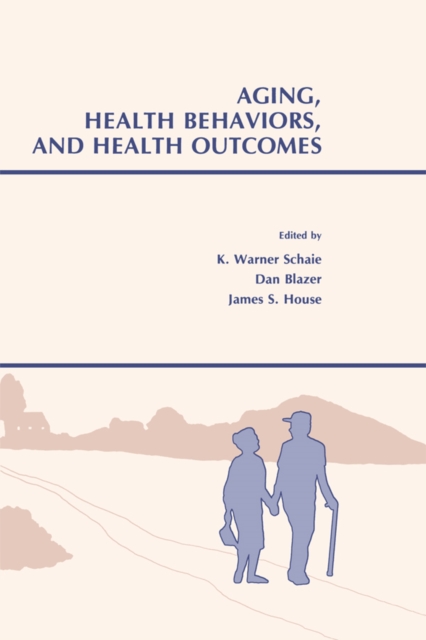 AGING,
HEALTH BEHAVIORS,
AND HEALTH OUTCOMES

Edited by
K. Warner Schaie
Dan Blazer
James S. House